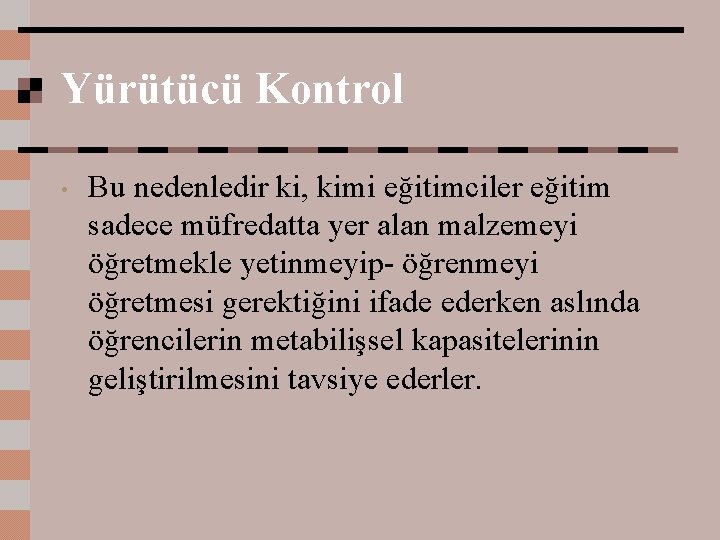 Yürütücü Kontrol

• Bu nedenledir ki, kimi eğitimciler eğitim sadece müfredatta yer alan malzemeyi öğretmekle yetinmeyip- öğrenmeyi öğretmesi gerektiğini ifade ederken aslında öğrencilerin metabilişsel kapasitelerinin geliştirilmesini tavsiye ederler.